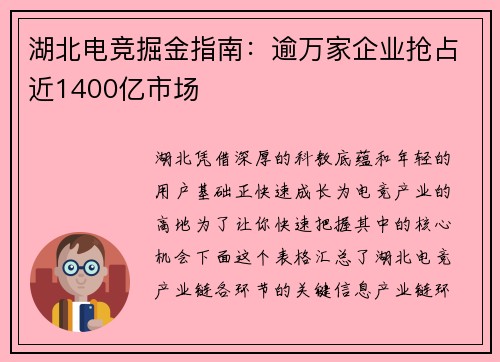 湖北电竞掘金指南：逾万家企业抢占近1400亿市场

湖北凭借深厚的科教底蕴和年轻的用户基础正快速成长为电竞产业的高地为了让你快速把握其中的核心机会下面这个表格汇总了湖北电竞产业链各环节的关键信息产业链环